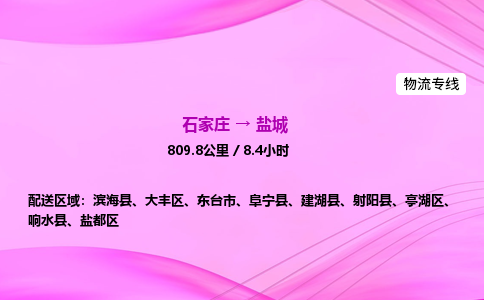 物流专线

石家庄 → 盐城

809.8公里 / 8.4小时

配送区域：滨海县、大丰区、东台市、阜宁县、建湖县、射阳县、亭湖区、响水县、盐都区